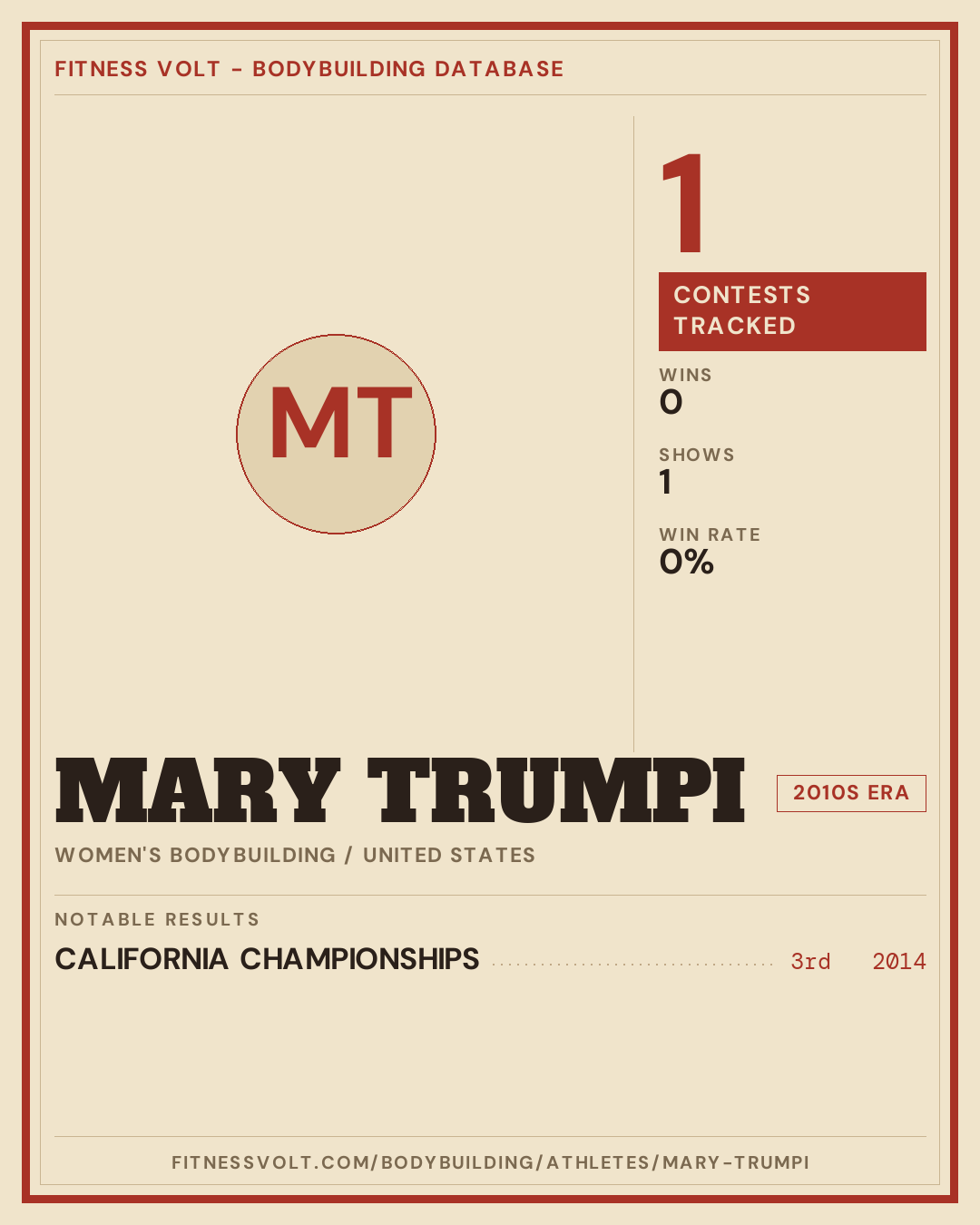 FITNESS VOLT – BODYBUILDING DATABASE

MT

1

CONTESTS TRACKED

WINS
0

SHOWS
1

WIN RATE
0%

MARY TRUMPI

2010S ERA

WOMEN'S BODYBUILDING / UNITED STATES

NOTABLE RESULTS

CALIFORNIA CHAMPIONSHIPS 3rd 2014

FITNESSVOLT.COM/BODYBUILDING/ATHLETES/MARY-TRUMPI